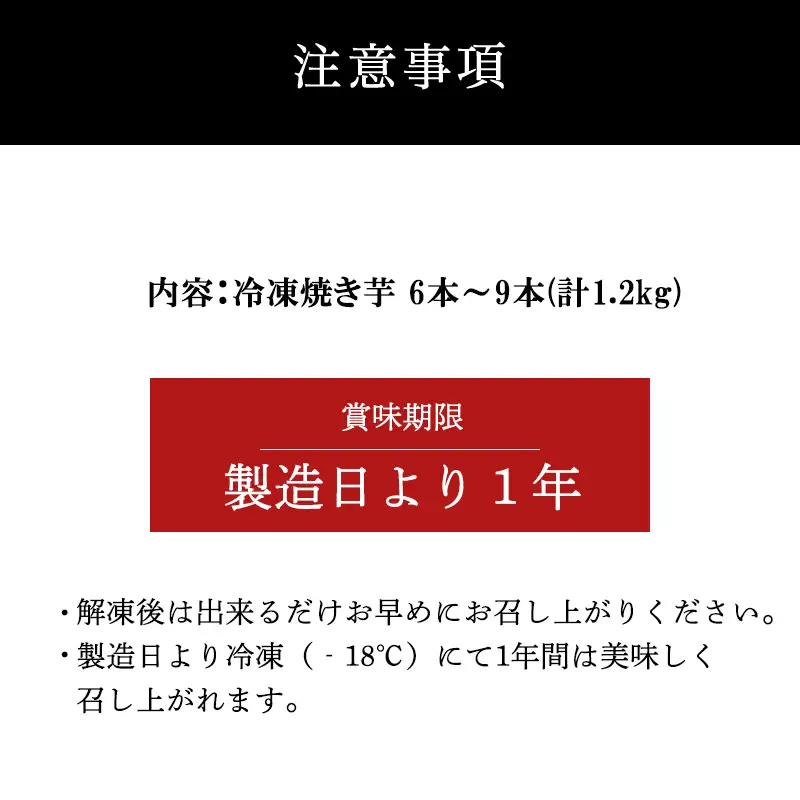 注意事項

内容：冷凍焼き芋 6本～9本(計1.2kg)

賞味期限

製造日より1年

・解凍後は出来るだけお早めにお召し上がりください。
・製造日より冷凍（-18℃）にて1年間は美味しく召し上がれます。